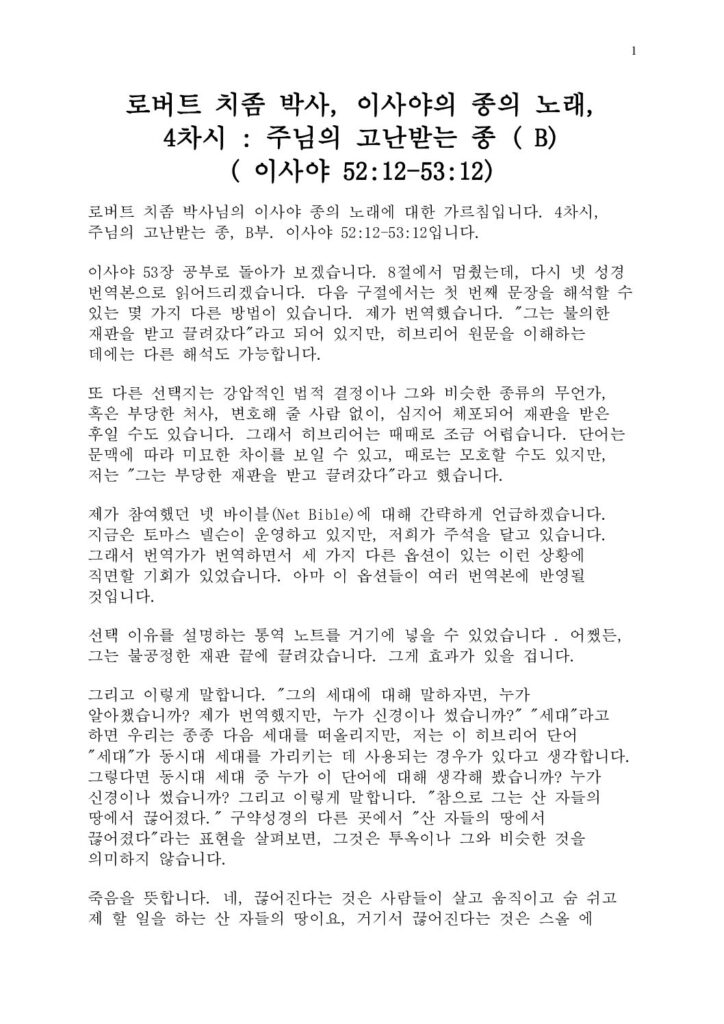 1

로버트 치좀 박사, 이사야의 종의 노래, 4차시 : 주님의 고난받는 종 ( B) ( 이사야 52:12-53:12)

로버트 치좀 박사님의 이사야 종의 노래에 대한 가르침입니다. 4차시, 주님의 고난받는 종, B부. 이사야 52:12-53:12입니다.

이사야 53장 공부로 돌아가 보겠습니다. 8절에서 멈췄는데, 다시 넷 성경 번역본으로 읽어드리겠습니다. 다음 구절에서는 첫 번째 문장을 해석할 수 있는 몇 가지 다른 방법이 있습니다. 제가 번역했습니다. "그는 불의한 재판을 받고 끌려갔다"라고 되어 있지만, 히브리어 원문을 이해하는 데에는 다른 해석도 가능합니다.

또 다른 선택지는 강압적인 법적 결정이나 그와 비슷한 종류의 무언가, 혹은 부당한 처사, 변호해 줄 사람 없이, 심지어 체포되어 재판을 받은 후일 수도 있습니다. 그래서 히브리어는 때때로 조금 어렵습니다. 단어는 문맥에 따라 미묘한 차이를 보일 수 있고, 때로는 모호할 수도 있지만, 저는 "그는 부당한 재판을 받고 끌려갔다"라고 했습니다.

제가 참여했던 넷 바이블(Net Bible)에 대해 간략하게 언급하겠습니다. 지금은 토마스 넬슨이 운영하고 있지만, 저희가 주석을 달고 있습니다. 그래서 번역가가 번역하면서 세 가지 다른 옵션이 있는 이런 상황에 직면할 기회가 있었습니다. 아마 이 옵션들이 여러 번역본에 반영될 것입니다.

선택 이유를 설명하는 통역 노트를 거기에 넣을 수 있었습니다 . 어쨌든, 그는 불공정한 재판 끝에 끌려갔습니다. 그게 효과가 있을 겁니다.

그리고 이렇게 말합니다. "그의 세대에 대해 말하자면, 누가 알아챘습니까? 제가 번역했지만, 누가 신경이나 썼습니까?" "세대"라고 하면 우리는 종종 다음 세대를 떠올리지만, 저는 이 히브리어 단어 "세대"가 동시대 세대를 가리키는 데 사용되는 경우가 있다고 생각합니다. 그렇다면 동시대 세대 중 누가 이 단어에 대해 생각해 봤습니까? 누가 신경이나 썼습니까? 그리고 이렇게 말합니다. "참으로 그는 산 자들의 땅에서 끊어졌다." 구약성경의 다른 곳에서 "산 자들의 땅에서 끊어졌다"라는 표현을 살펴보면, 그것은 투옥이나 그와 비슷한 것을 의미하지 않습니다.

죽음을 뜻합니다. 네, 끊어진다는 것은 사람들이 살고 움직이고 숨 쉬고 제 할 일을 하는 산 자들의 땅이요, 거기서 끊어진다는 것은 스올 에